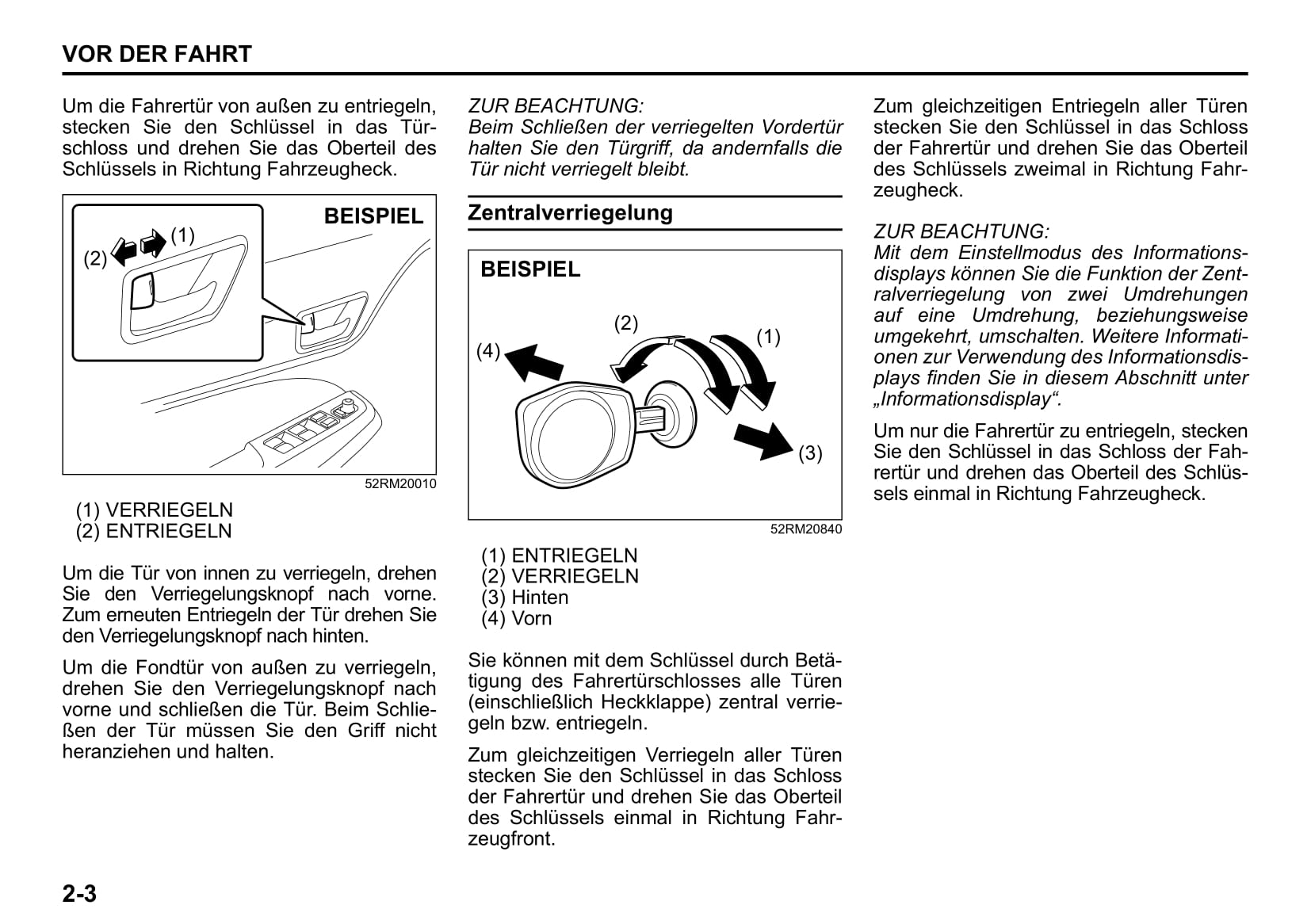 VOR DER FAHRT

Um die Fahrertür von außen zu entriegeln, stecken Sie den Schlüssel in das Türschloss und drehen Sie das Oberteil des Schlüssels in Richtung Fahrzeugheck.

BEISPIEL

(1)
(2)

52RM20010

(1) VERRIEGELN
(2) ENTRIEGELN

Um die Tür von innen zu verriegeln, drehen Sie den Verriegelungsknopf nach vorne. Zum erneuten Entriegeln der Tür drehen Sie den Verriegelungsknopf nach hinten.

Um die Fondtür von außen zu verriegeln, drehen Sie den Verriegelungsknopf nach vorne und schließen die Tür. Beim Schließen der Tür müssen Sie den Griff nicht heranziehen und halten.

ZUR BEACHTUNG:
Beim Schließen der verriegelten Vordertür halten Sie den Türgriff, da andernfalls die Tür nicht verriegelt bleibt.

Zentralverriegelung

BEISPIEL

(2)
(1)
(4)
(3)

52RM20840

(1) ENTRIEGELN
(2) VERRIEGELN
(3) Hinten
(4) Vorn

Sie können mit dem Schlüssel durch Betätigung des Fahrertürschlosses alle Türen (einschließlich Heckklappe) zentral verriegeln bzw. entriegeln.

Zum gleichzeitigen Verriegeln aller Türen stecken Sie den Schlüssel in das Schloss der Fahrertür und drehen Sie das Oberteil des Schlüssels einmal in Richtung Fahrzeugfront.

Zum gleichzeitigen Entriegeln aller Türen stecken Sie den Schlüssel in das Schloss der Fahrertür und drehen Sie das Oberteil des Schlüssels zweimal in Richtung Fahrzeugheck.

ZUR BEACHTUNG:
Mit dem Einstellmodus des Informationsdisplays können Sie die Funktion der Zentralverriegelung von zwei Umdrehungen auf eine Umdrehung, beziehungsweise umgekehrt, umschalten. Weitere Informationen zur Verwendung des Informationsdisplays finden Sie in diesem Abschnitt unter „Informationsdisplay“.

Um nur die Fahrertür zu entriegeln, stecken Sie den Schlüssel in das Schloss der Fahrertür und drehen das Oberteil des Schlüssels einmal in Richtung Fahrzeugheck.

2-3